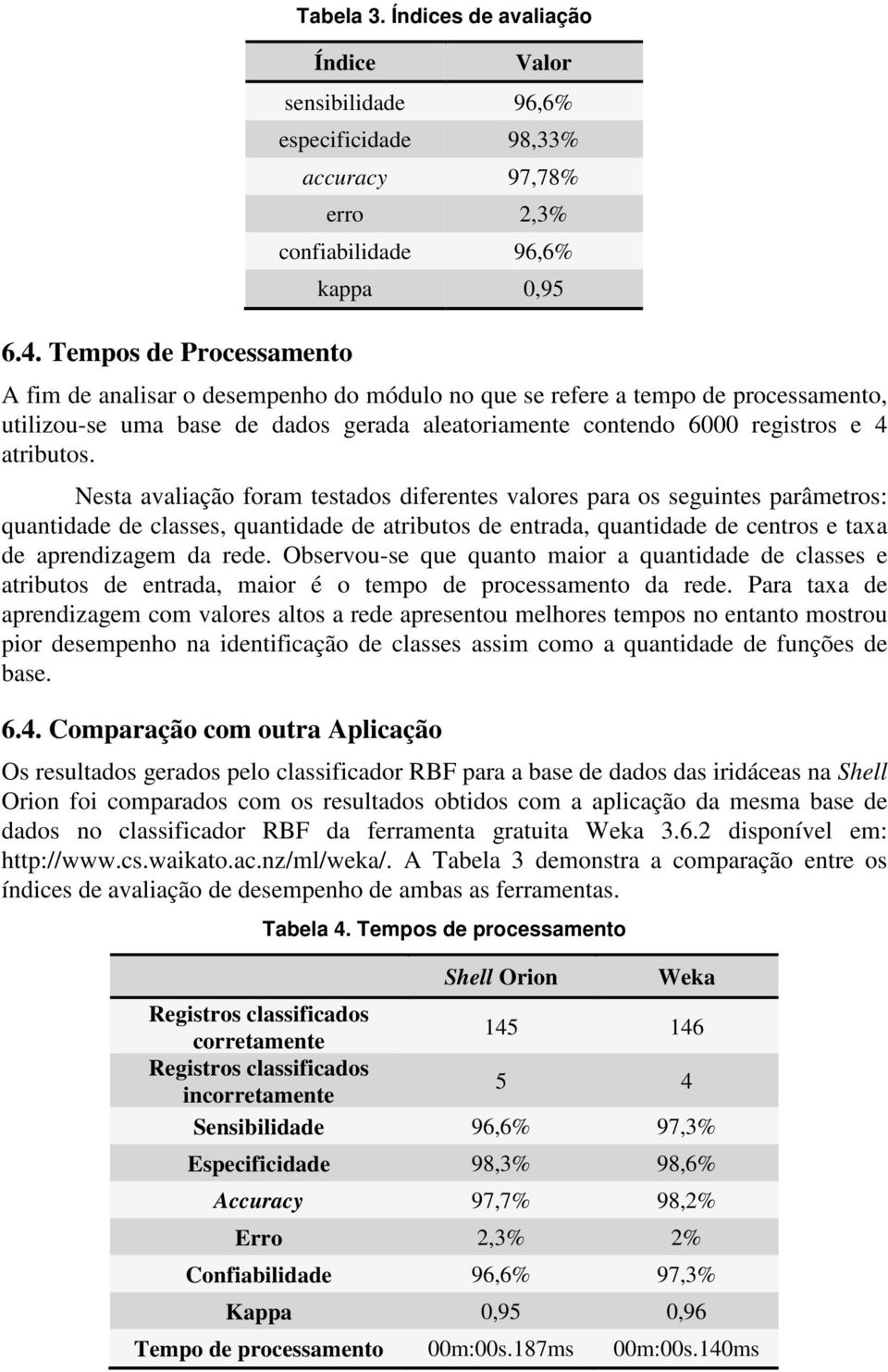 Tabela 3. Índices de avaliação

| Índice | Valor |
|---|---|
| sensibilidade | 96,6% |
| especificidade | 98,33% |
| accuracy | 97,78% |
| erro | 2,3% |
| confiabilidade | 96,6% |
| kappa | 0,95 |

6.4. Tempos de Processamento

A fim de analisar o desempenho do módulo no que se refere a tempo de processamento, utilizou-se uma base de dados gerada aleatoriamente contendo 6000 registros e 4 atributos.

Nesta avaliação foram testados diferentes valores para os seguintes parâmetros: quantidade de classes, quantidade de atributos de entrada, quantidade de centros e taxa de aprendizagem da rede. Observou-se que quanto maior a quantidade de classes e atributos de entrada, maior é o tempo de processamento da rede. Para taxa de aprendizagem com valores altos a rede apresentou melhores tempos no entanto mostrou pior desempenho na identificação de classes assim como a quantidade de funções de base.

6.4. Comparação com outra Aplicação

Os resultados gerados pelo classificador RBF para a base de dados das iridáceas na Shell Orion foi comparados com os resultados obtidos com a aplicação da mesma base de dados no classificador RBF da ferramenta gratuita Weka 3.6.2 disponível em: http://www.cs.waikato.ac.nz/ml/weka/. A Tabela 3 demonstra a comparação entre os índices de avaliação de desempenho de ambas as ferramentas.

Tabela 4. Tempos de processamento

| | Shell Orion | Weka |
|---|---|---|
| Registros classificados corretamente | 145 | 146 |
| Registros classificados incorretamente | 5 | 4 |
| Sensibilidade | 96,6% | 97,3% |
| Especificidade | 98,3% | 98,6% |
| Accuracy | 97,7% | 98,2% |
| Erro | 2,3% | 2% |
| Confiabilidade | 96,6% | 97,3% |
| Kappa | 0,95 | 0,96 |
| Tempo de processamento | 00m:00s.187ms | 00m:00s.140ms |